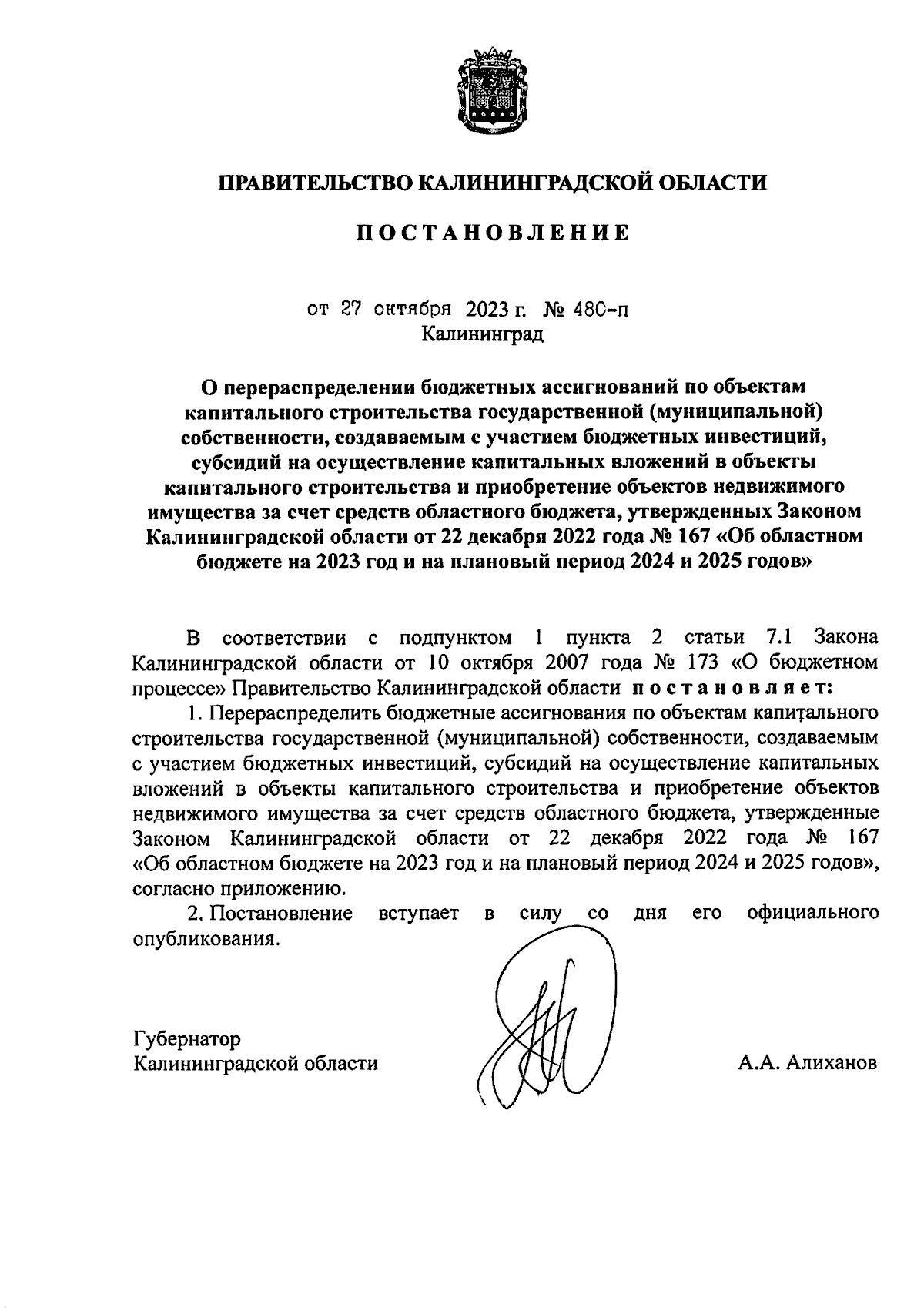 ПРАВИТЕЛЬСТВО КАЛИНИНГРАДСКОЙ ОБЛАСТИ

ПОСТАНОВЛЕНИЕ

от 27 октября 2023 г. № 480-п
Калининград

О перераспределении бюджетных ассигнований по объектам капитального строительства государственной (муниципальной) собственности, создаваемым с участием бюджетных инвестиций, субсидий на осуществление капитальных вложений в объекты капитального строительства и приобретение объектов недвижимого имущества за счет средств областного бюджета, утвержденных Законом Калининградской области от 22 декабря 2022 года № 167 «Об областном бюджете на 2023 год и на плановый период 2024 и 2025 годов»

В соответствии с подпунктом 1 пункта 2 статьи 7.1 Закона Калининградской области от 10 октября 2007 года № 173 «О бюджетном процессе» Правительство Калининградской области постановляет:

1. Перераспределить бюджетные ассигнования по объектам капитального строительства государственной (муниципальной) собственности, создаваемым с участием бюджетных инвестиций, субсидий на осуществление капитальных вложений в объекты капитального строительства и приобретение объектов недвижимого имущества за счет средств областного бюджета, утвержденные Законом Калининградской области от 22 декабря 2022 года № 167 «Об областном бюджете на 2023 год и на плановый период 2024 и 2025 годов», согласно приложению.

2. Постановление вступает в силу со дня его официального опубликования.

Губернатор
Калининградской области

А.А. Алиханов